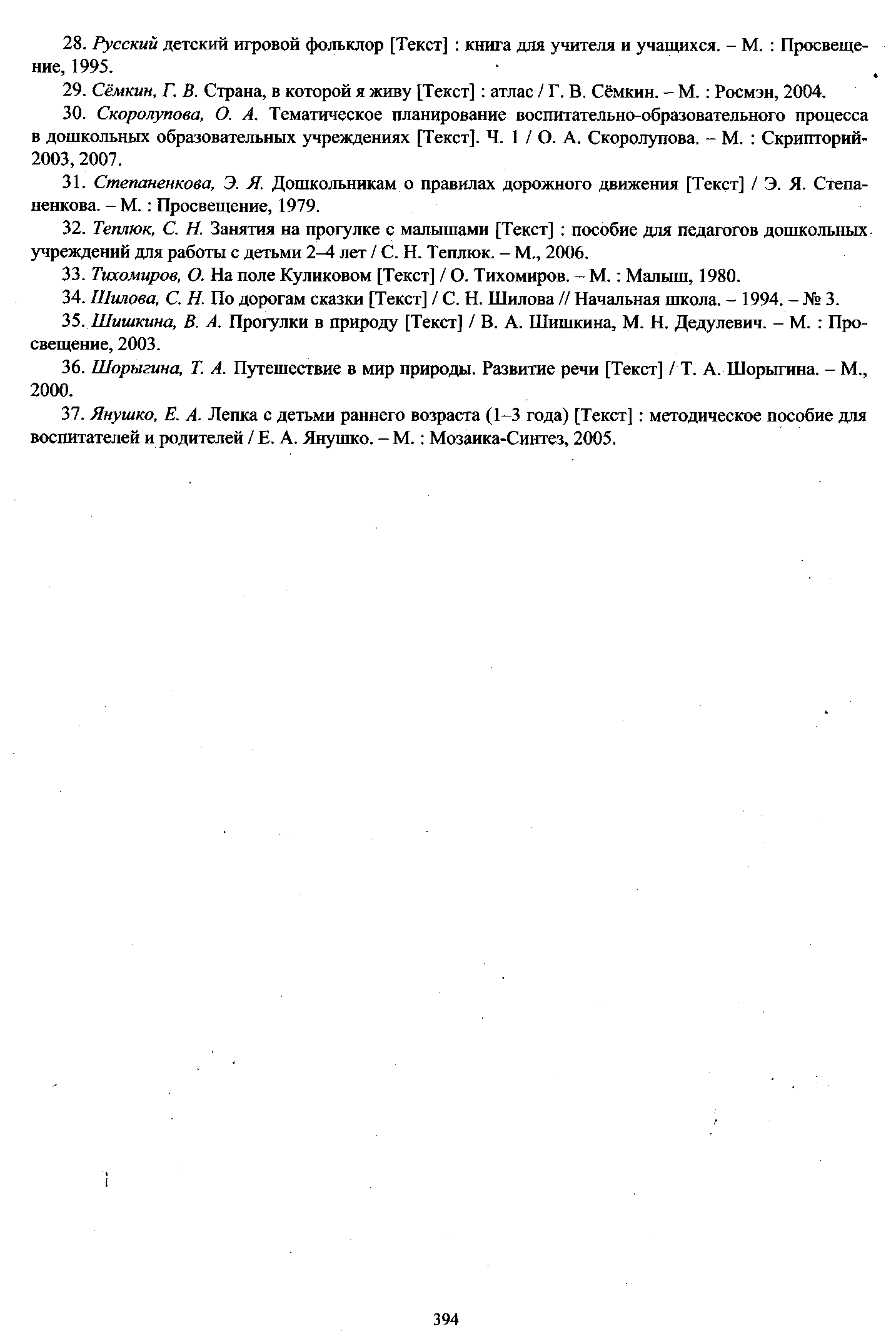 28. Русский детский игровой фольклор [Текст] : книга для учителя и учащихся. – М. : Просвещение, 1995.

29. Сёмкин, Г. В. Страна, в которой я живу [Текст] : атлас / Г. В. Сёмкин. – М. : Росмэн, 2004.

30. Скоролупова, О. А. Тематическое планирование воспитательно-образовательного процесса в дошкольных образовательных учреждениях [Текст]. Ч. 1 / О. А. Скоролупова. – М. : Скрипторий-2003, 2007.

31. Степаненкова, Э. Я. Дошкольникам о правилах дорожного движения [Текст] / Э. Я. Степаненкова. – М. : Просвещение, 1979.

32. Теплюк, С. Н. Занятия на прогулке с малышами [Текст] : пособие для педагогов дошкольных учреждений для работы с детьми 2–4 лет / С. Н. Теплюк. – М., 2006.

33. Тихомиров, О. На поле Куликовом [Текст] / О. Тихомиров. – М. : Малыш, 1980.

34. Шилова, С. Н. По дорогам сказки [Текст] / С. Н. Шилова // Начальная школа. – 1994. – № 3.

35. Шишкина, В. А. Прогулки в природу [Текст] / В. А. Шишкина, М. Н. Дедулевич. – М. : Просвещение, 2003.

36. Шорыгина, Т. А. Путешествие в мир природы. Развитие речи [Текст] / Т. А. Шорыгина. – М., 2000.

37. Янушко, Е. А. Лепка с детьми раннего возраста (1–3 года) [Текст] : методическое пособие для воспитателей и родителей / Е. А. Янушко. – М. : Мозаика-Синтез, 2005.

394